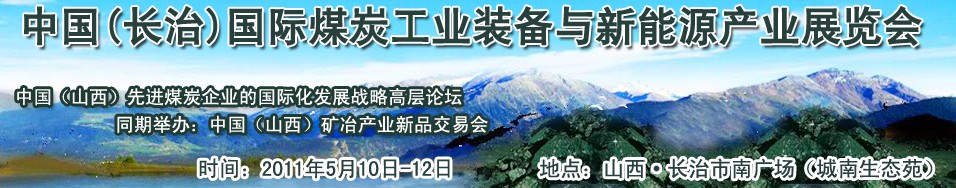 中国(长治)国际煤炭工业装备与新能源产业展览会

中国（山西）先进煤炭企业的国际化发展战略高层论坛

同期举办：中国（山西）矿冶产业新品交易会

时间：2011年5月10日-12日

地点：山西·长治市南广场（城南生态苑）